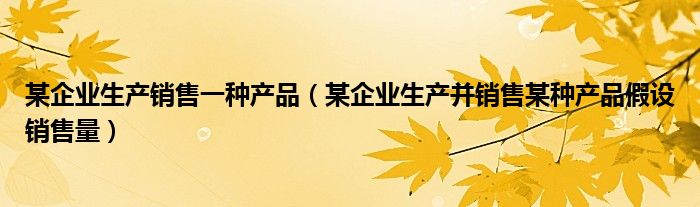 某企业生产销售一种产品（某企业生产并销售某种产品假设销售量）